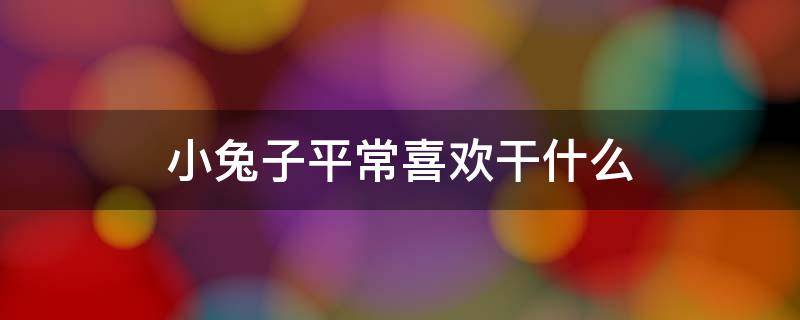 小兔子平常喜欢干什么